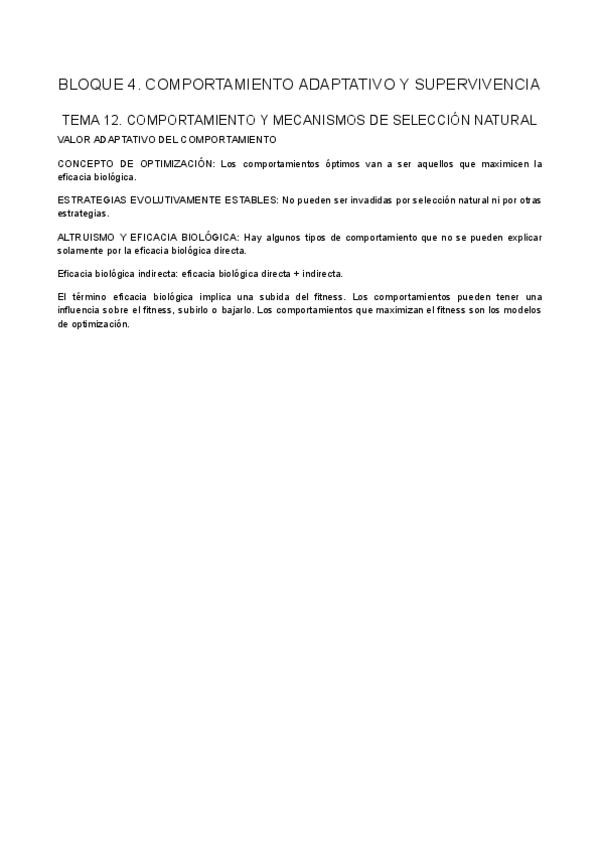 BLOQUE 4. COMPORTAMIENTO ADAPTATIVO Y SUPERVIVENCIA

TEMA 12. COMPORTAMIENTO Y MECANISMOS DE SELECCIÓN NATURAL

VALOR ADAPTATIVO DEL COMPORTAMIENTO

CONCEPTO DE OPTIMIZACIÓN: Los comportamientos óptimos van a ser aquellos que maximicen la eficacia biológica.

ESTRATEGIAS EVOLUTIVAMENTE ESTABLES: No pueden ser invadidas por selección natural ni por otras estrategias.

ALTRUISMO Y EFICACIA BIOLÓGICA: Hay algunos tipos de comportamiento que no se pueden explicar solamente por la eficacia biológica directa.

Eficacia biológica indirecta: eficacia biológica directa + indirecta.

El término eficacia biológica implica una subida del fitness. Los comportamientos pueden tener una influencia sobre el fitness, subirlo o bajarlo. Los comportamientos que maximizan el fitness son los modelos de optimización.